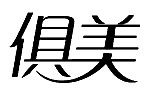 俱美